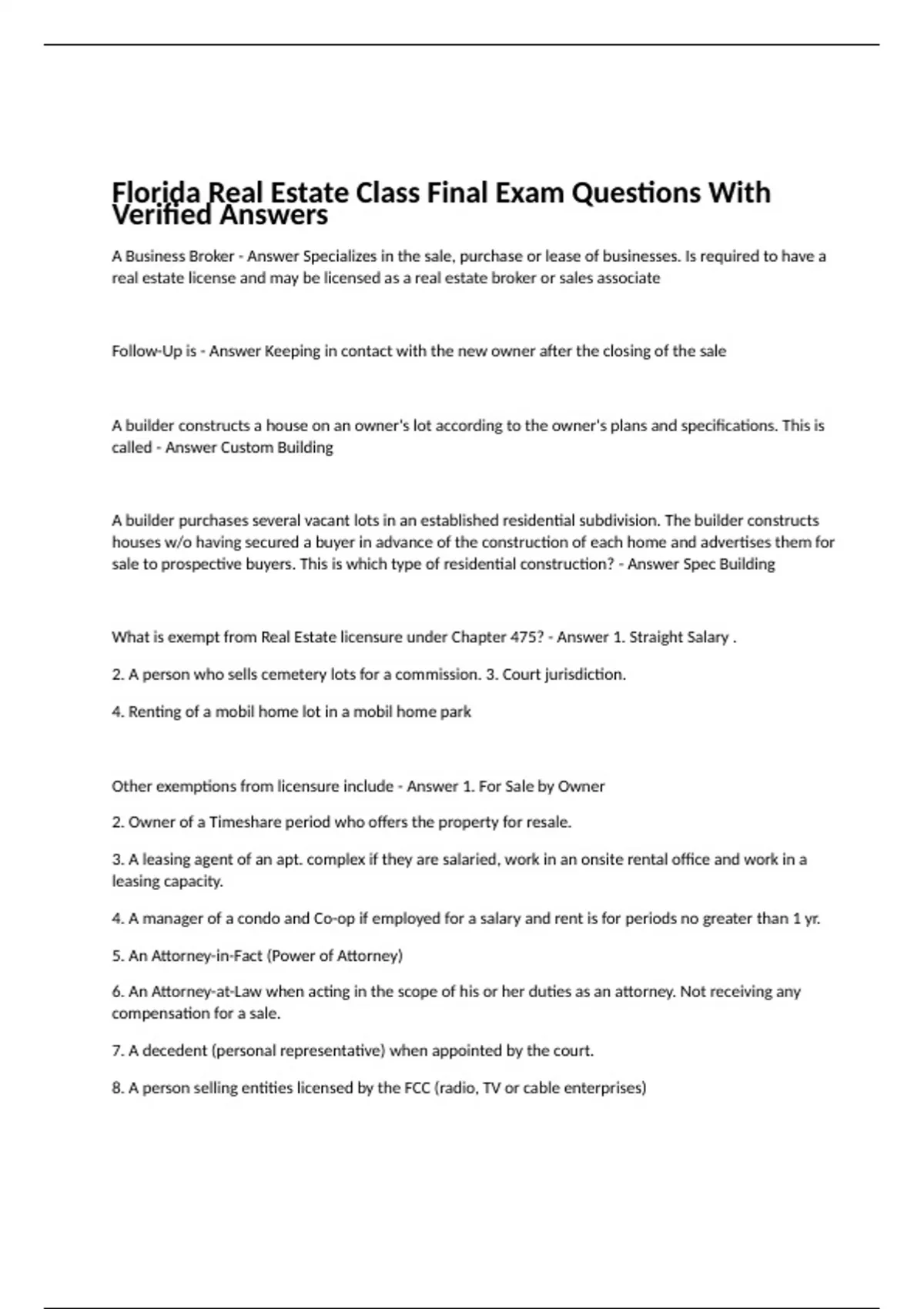 Florida Real Estate Class Final Exam Questions With Verified Answers

A Business Broker - Answer Specializes in the sale, purchase or lease of businesses. Is required to have a real estate license and may be licensed as a real estate broker or sales associate

Follow-Up is - Answer Keeping in contact with the new owner after the closing of the sale

A builder constructs a house on an owner's lot according to the owner's plans and specifications. This is called - Answer Custom Building

A builder purchases several vacant lots in an established residential subdivision. The builder constructs houses w/o having secured a buyer in advance of the construction of each home and advertises them for sale to prospective buyers. This is which type of residential construction? - Answer Spec Building

What is exempt from Real Estate licensure under Chapter 475? - Answer 1. Straight Salary .

2. A person who sells cemetery lots for a commission. 3. Court jurisdiction.

4. Renting of a mobil home lot in a mobil home park

Other exemptions from licensure include - Answer 1. For Sale by Owner

2. Owner of a Timeshare period who offers the property for resale.

3. A leasing agent of an apt. complex if they are salaried, work in an onsite rental office and work in a leasing capacity.

4. A manager of a condo and Co-op if employed for a salary and rent is for periods no greater than 1 yr.

5. An Attorney-in-Fact (Power of Attorney)

6. An Attorney-at-Law when acting in the scope of his or her duties as an attorney. Not receiving any compensation for a sale.

7. A decedent (personal representative) when appointed by the court.

8. A person selling entities licensed by the FCC (radio, TV or cable enterprises)